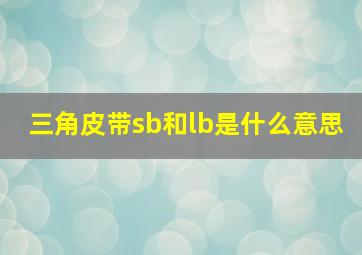 三角皮带sb和lb是什么意思